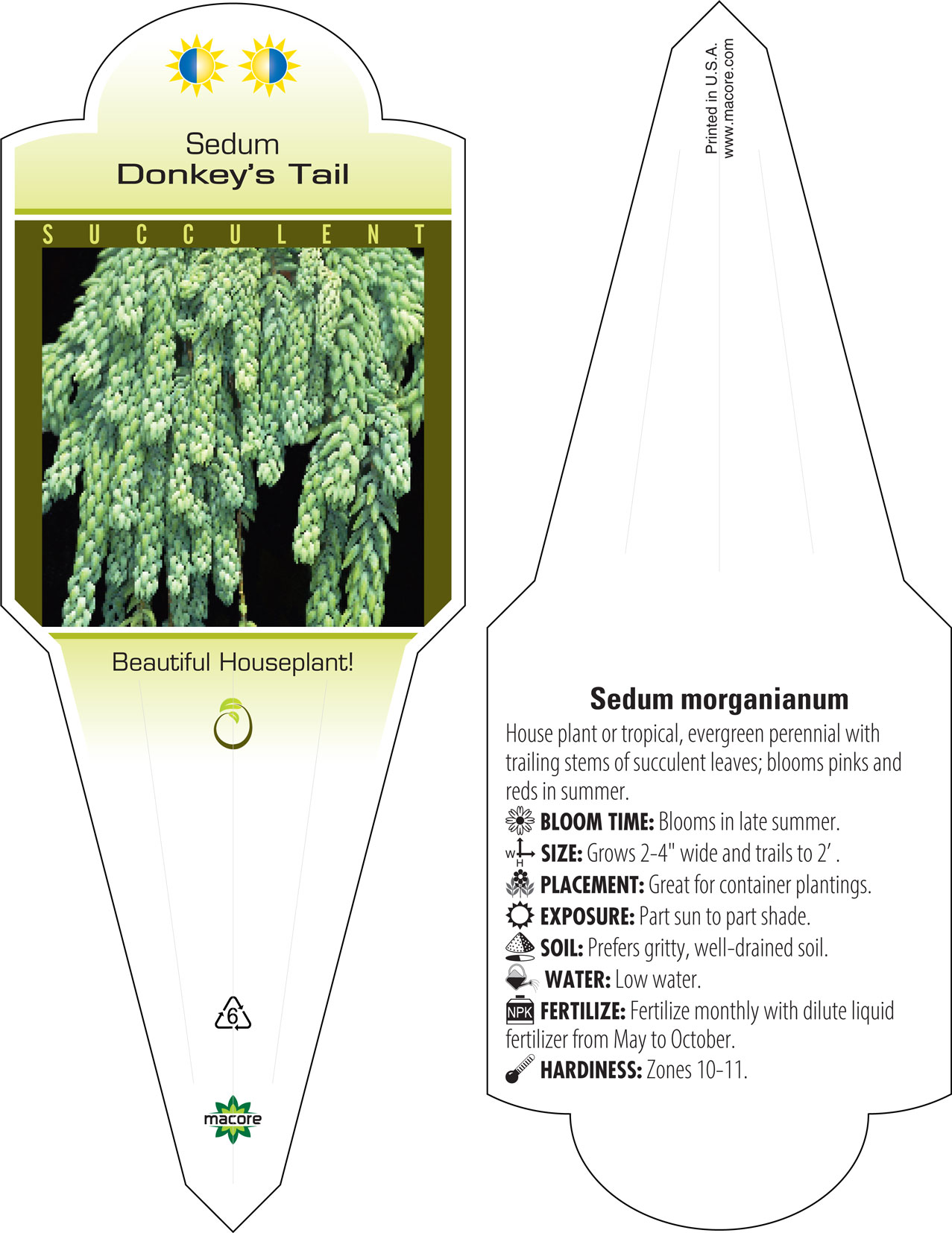 Sedum
Donkey's Tail

SUCCULENT

Beautiful Houseplant!

6

macore

Printed in U.S.A.
www.macore.com

Sedum morganianum

House plant or tropical, evergreen perennial with trailing stems of succulent leaves; blooms pinks and reds in summer.

BLOOM TIME: Blooms in late summer.

W H SIZE: Grows 2-4" wide and trails to 2' .

PLACEMENT: Great for container plantings.

EXPOSURE: Part sun to part shade.

SOIL: Prefers gritty, well-drained soil.

WATER: Low water.

NPK FERTILIZE: Fertilize monthly with dilute liquid fertilizer from May to October.

HARDINESS: Zones 10-11.